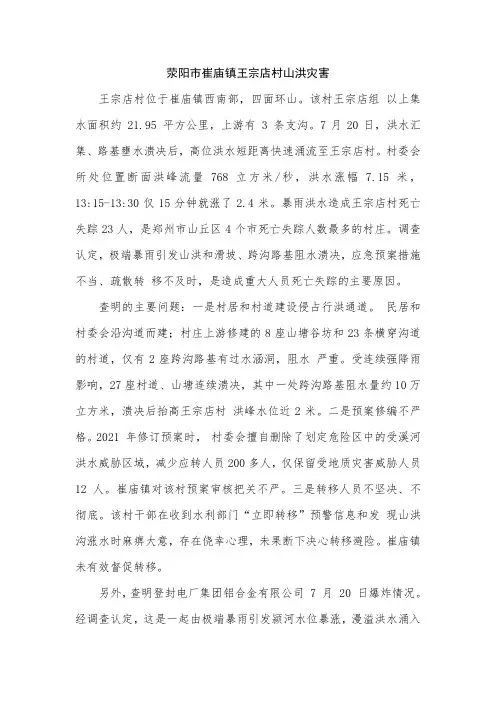 荥阳市崔庙镇王宗店村山洪灾害

王宗店村位于崔庙镇西南部，四面环山。该村王宗店组 以上集水面积约 21.95 平方公里，上游有 3 条支沟。7 月 20 日，洪水汇集、路基壅水溃决后，高位洪水短距离快速涌流至王宗店村。村委会所处位置断面洪峰流量 768 立方米/秒，洪水涨幅 7.15 米，13:15-13:30 仅 15 分钟就涨了 2.4 米。暴雨洪水造成王宗店村死亡失踪 23 人，是郑州市山丘区 4 个市死亡失踪人数最多的村庄。调查认定，极端暴雨引发山洪和滑坡、跨沟路基阻水溃决，应急预案措施不当、疏散转 移不及时，是造成重大人员死亡失踪的主要原因。

查明的主要问题：一是村居和村道建设侵占行洪通道。 民居和村委会沿沟道而建；村庄上游修建的 8 座山塘谷坊和 23 条横穿沟道的村道，仅有 2 座跨沟路基有过水涵洞，阻水 严重。受连续强降雨影响，27 座村道、山塘连续溃决，其中一处跨沟路基阻水量约 10 万立方米，溃决后抬高王宗店村 洪峰水位近 2 米。二是预案修编不严格。2021 年修订预案时， 村委会擅自删除了划定危险区中的受溪河洪水威胁区域，减少应转人员 200 多人，仅保留受地质灾害威胁人员 12 人。崔庙镇对该村预案审核把关不严。三是转移人员不坚决、不彻底。该村干部在收到水利部门“立即转移”预警信息和发 现山洪沟涨水时麻痹大意，存在侥幸心理，未果断下决心转移避险。崔庙镇未有效督促转移。

另外，查明登封电厂集团铝合金有限公司 7 月 20 日爆炸情况。经调查认定，这是一起由极端暴雨引发颍河水位暴涨，漫溢洪水涌入